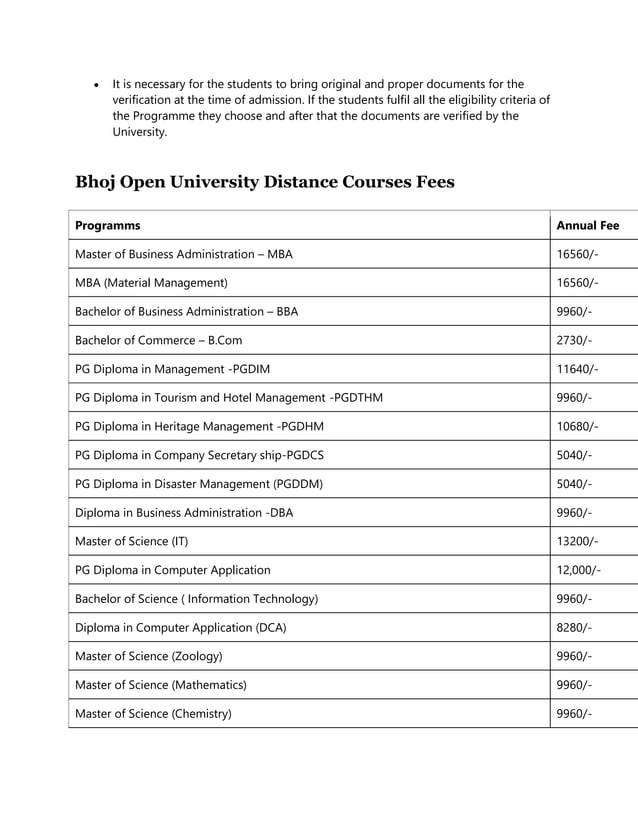 - It is necessary for the students to bring original and proper documents for the verification at the time of admission. If the students fulfil all the eligibility criteria of the Programme they choose and after that the documents are verified by the University.

Bhoj Open University Distance Courses Fees

| Programms | Annual Fee |
|---|---|
| Master of Business Administration – MBA | 16560/- |
| MBA (Material Management) | 16560/- |
| Bachelor of Business Administration – BBA | 9960/- |
| Bachelor of Commerce – B.Com | 2730/- |
| PG Diploma in Management -PGDIM | 11640/- |
| PG Diploma in Tourism and Hotel Management -PGDTHM | 9960/- |
| PG Diploma in Heritage Management -PGDHM | 10680/- |
| PG Diploma in Company Secretary ship-PGDCS | 5040/- |
| PG Diploma in Disaster Management (PGDDM) | 5040/- |
| Diploma in Business Administration -DBA | 9960/- |
| Master of Science (IT) | 13200/- |
| PG Diploma in Computer Application | 12,000/- |
| Bachelor of Science ( Information Technology) | 9960/- |
| Diploma in Computer Application (DCA) | 8280/- |
| Master of Science (Zoology) | 9960/- |
| Master of Science (Mathematics) | 9960/- |
| Master of Science (Chemistry) | 9960/- |